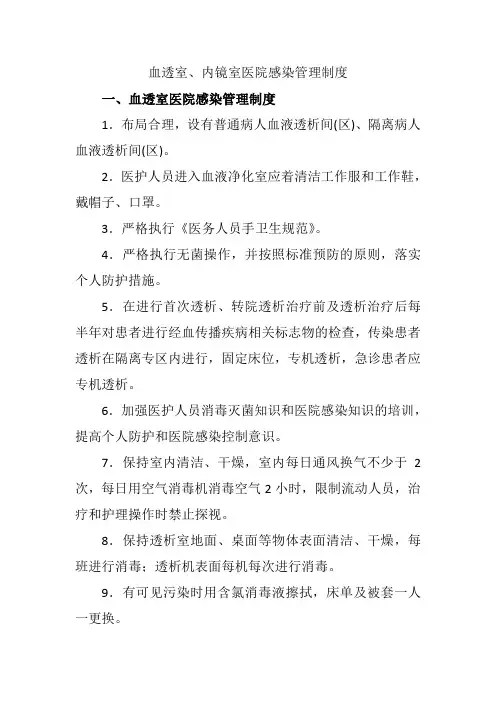 血透室、内镜室医院感染管理制度

一、血透室医院感染管理制度

1．布局合理，设有普通病人血液透析间(区)、隔离病人血液透析间(区)。

2．医护人员进入血液净化室应着清洁工作服和工作鞋，戴帽子、口罩。

3．严格执行《医务人员手卫生规范》。

4．严格执行无菌操作，并按照标准预防的原则，落实个人防护措施。

5．在进行首次透析、转院透析治疗前及透析治疗后每半年对患者进行经血传播疾病相关标志物的检查，传染患者透析在隔离专区内进行，固定床位，专机透析，急诊患者应专机透析。

6．加强医护人员消毒灭菌知识和医院感染知识的培训，提高个人防护和医院感染控制意识。

7．保持室内清洁、干燥，室内每日通风换气不少于 2 次，每日用空气消毒机消毒空气 2 小时，限制流动人员，治疗和护理操作时禁止探视。

8．保持透析室地面、桌面等物体表面清洁、干燥，每班进行消毒；透析机表面每机每次进行消毒。

9．有可见污染时用含氯消毒液擦拭，床单及被套一人一更换。